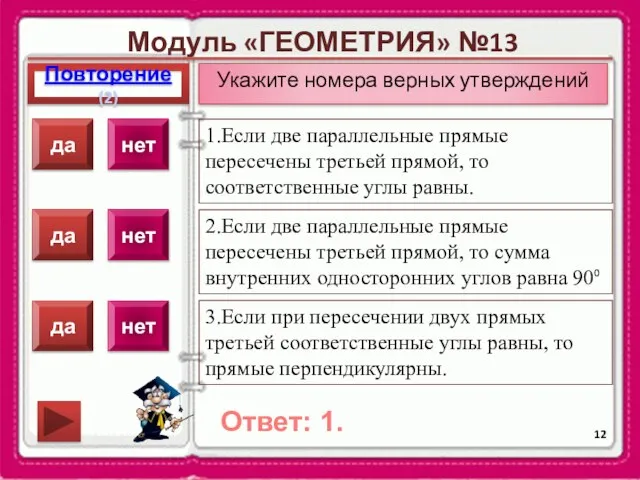 Модуль «ГЕОМЕТРИЯ» №13

Повторение (2)

Укажите номера верных утверждений

да нет

1.Если две параллельные прямые пересечены третьей прямой, то соответственные углы равны.

да нет

2.Если две параллельные прямые пересечены третьей прямой, то сумма внутренних односторонних углов равна $90^0$

да нет

3.Если при пересечении двух прямых третьей соответственные углы равны, то прямые перпендикулярны.

Ответ: 1.

12